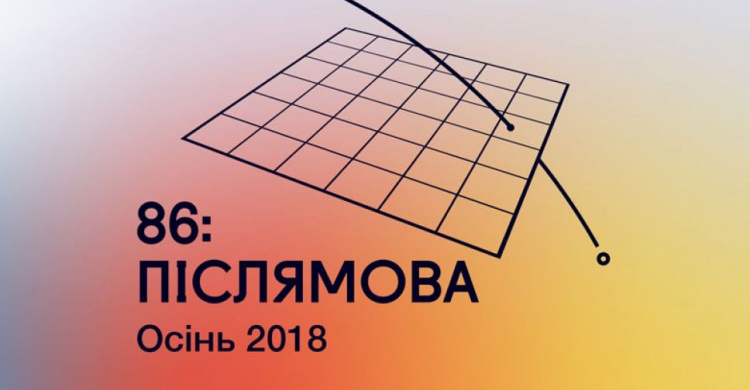 86:
ПІСЛЯМОВА
Осінь 2018